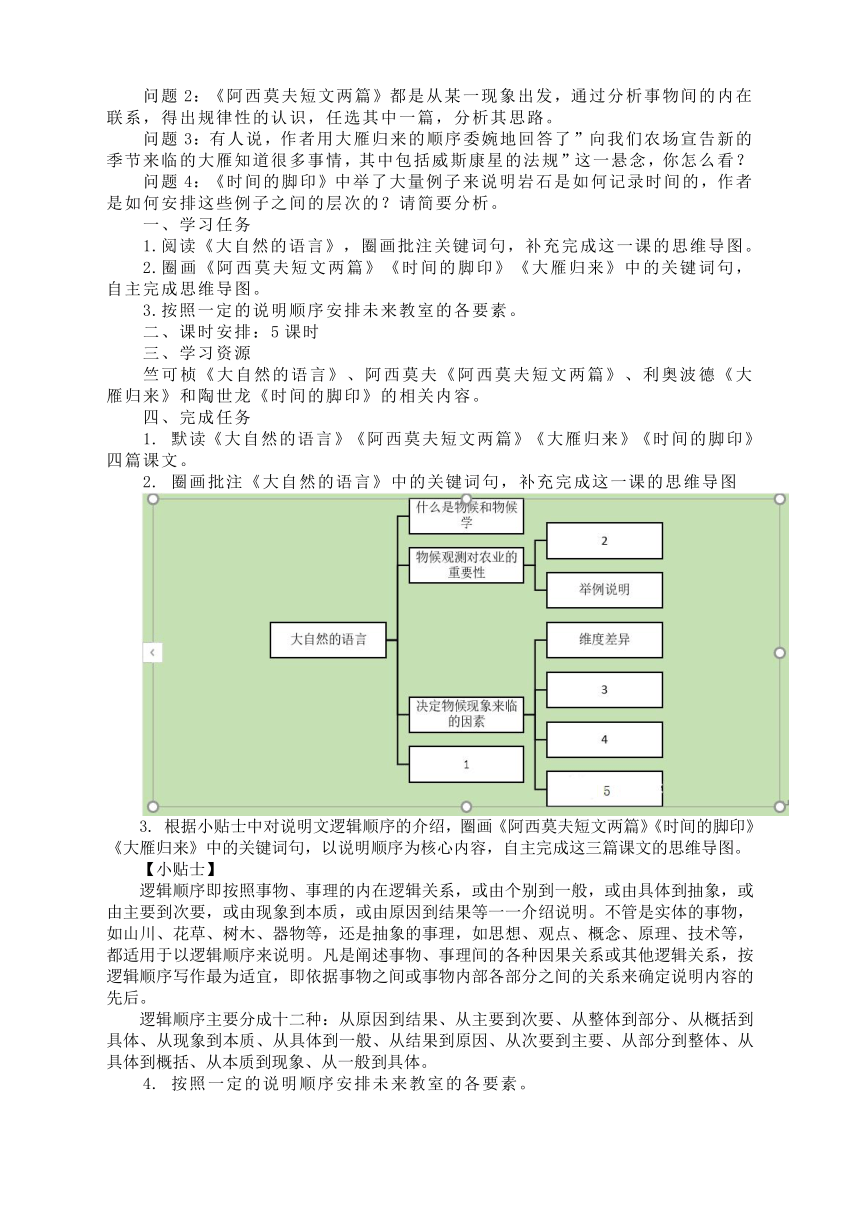 问题 2：《阿西莫夫短文两篇》都是从某一现象出发，通过分析事物间的内在联系，得出规律性的认识，任选其中一篇，分析其思路。

问题 3：有人说，作者用大雁归来的顺序委婉地回答了”向我们农场宣告新的季节来临的大雁知道很多事情，其中包括威斯康星的法规”这一悬念，你怎么看？

问题 4：《时间的脚印》中举了大量例子来说明岩石是如何记录时间的，作者是如何安排这些例子之间的层次的？请简要分析。

一、学习任务

1.阅读《大自然的语言》，圈画批注关键词句，补充完成这一课的思维导图。

2.圈画《阿西莫夫短文两篇》《时间的脚印》《大雁归来》中的关键词句，自主完成思维导图。

3.按照一定的说明顺序安排未来教室的各要素。

二、课时安排：5 课时

三、学习资源

竺可桢《大自然的语言》、阿西莫夫《阿西莫夫短文两篇》、利奥波德《大雁归来》和陶世龙《时间的脚印》的相关内容。

四、完成任务

1. 默读《大自然的语言》《阿西莫夫短文两篇》《大雁归来》《时间的脚印》四篇课文。

2. 圈画批注《大自然的语言》中的关键词句，补充完成这一课的思维导图

大自然的语言
什么是物候和物候学
物候观测对农业的重要性
2
举例说明
决定物候现象来临的因素
维度差异
3
4
5
1

3. 根据小贴士中对说明文逻辑顺序的介绍，圈画《阿西莫夫短文两篇》《时间的脚印》《大雁归来》中的关键词句，以说明顺序为核心内容，自主完成这三篇课文的思维导图。

【小贴士】

逻辑顺序即按照事物、事理的内在逻辑关系，或由个别到一般，或由具体到抽象，或由主要到次要，或由现象到本质，或由原因到结果等一一介绍说明。不管是实体的事物，如山川、花草、树木、器物等，还是抽象的事理，如思想、观点、概念、原理、技术等，都适用于以逻辑顺序来说明。凡是阐述事物、事理间的各种因果关系或其他逻辑关系，按逻辑顺序写作最为适宜，即依据事物之间或事物内部各部分之间的关系来确定说明内容的先后。

逻辑顺序主要分成十二种：从原因到结果、从主要到次要、从整体到部分、从概括到具体、从现象到本质、从具体到一般、从结果到原因、从次要到主要、从部分到整体、从具体到概括、从本质到现象、从一般到具体。

4. 按照一定的说明顺序安排未来教室的各要素。